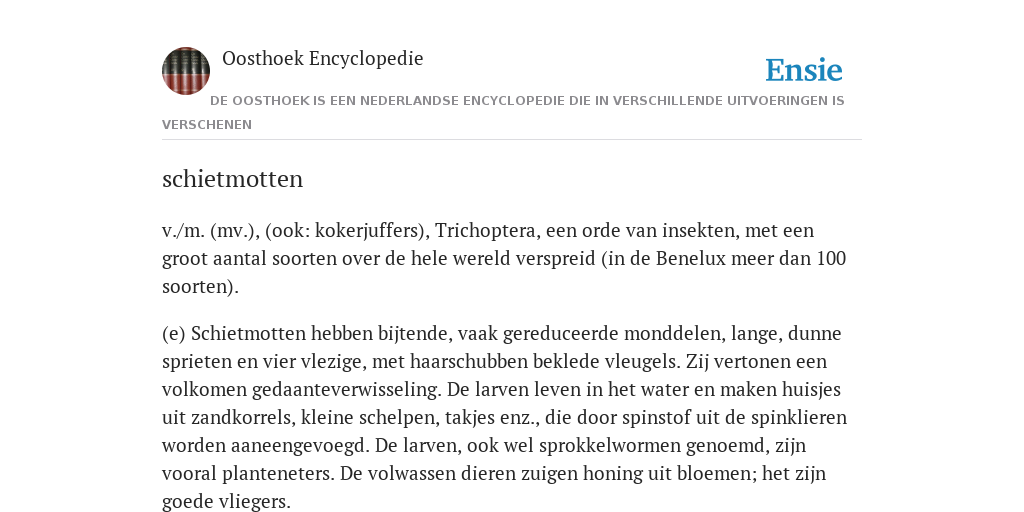 Oosthoek Encyclopedie

Ensie

DE OOSTHOEK IS EEN NEDERLANDSE ENCYCLOPEDIE DIE IN VERSCHILLENDE UITVOERINGEN IS VERSCHENEN

schietmotten

v./m. (mv.), (ook: kokerjuffers), Trichoptera, een orde van insekten, met een groot aantal soorten over de hele wereld verspreid (in de Benelux meer dan 100 soorten).

(e) Schietmotten hebben bijtende, vaak gereduceerde monddelen, lange, dunne sprieten en vier vlezige, met haarschubben beklede vleugels. Zij vertonen een volkomen gedaanteverwisseling. De larven leven in het water en maken huisjes uit zandkorrels, kleine schelpen, takjes enz., die door spinstof uit de spinklieren worden aaneengevoegd. De larven, ook wel sprokkelwormen genoemd, zijn vooral planteneters. De volwassen dieren zuigen honing uit bloemen; het zijn goede vliegers.